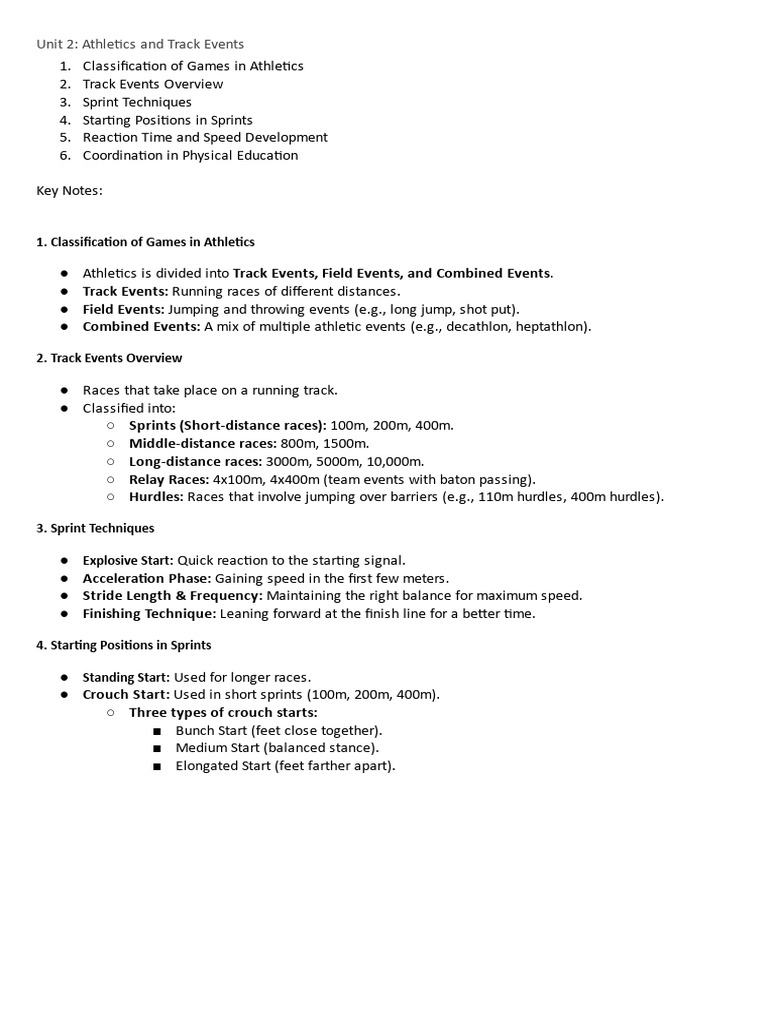 Unit 2: Athletics and Track Events

1. Classification of Games in Athletics
2. Track Events Overview
3. Sprint Techniques
4. Starting Positions in Sprints
5. Reaction Time and Speed Development
6. Coordination in Physical Education

Key Notes:

1. Classification of Games in Athletics

- Athletics is divided into Track Events, Field Events, and Combined Events.
- Track Events: Running races of different distances.
- Field Events: Jumping and throwing events (e.g., long jump, shot put).
- Combined Events: A mix of multiple athletic events (e.g., decathlon, heptathlon).

2. Track Events Overview

- Races that take place on a running track.
- Classified into:
  - Sprints (Short-distance races): 100m, 200m, 400m.
  - Middle-distance races: 800m, 1500m.
  - Long-distance races: 3000m, 5000m, 10,000m.
  - Relay Races: 4x100m, 4x400m (team events with baton passing).
  - Hurdles: Races that involve jumping over barriers (e.g., 110m hurdles, 400m hurdles).

3. Sprint Techniques

- Explosive Start: Quick reaction to the starting signal.
- Acceleration Phase: Gaining speed in the first few meters.
- Stride Length & Frequency: Maintaining the right balance for maximum speed.
- Finishing Technique: Leaning forward at the finish line for a better time.

4. Starting Positions in Sprints

- Standing Start: Used for longer races.
- Crouch Start: Used in short sprints (100m, 200m, 400m).
  - Three types of crouch starts:
    - Bunch Start (feet close together).
    - Medium Start (balanced stance).
    - Elongated Start (feet farther apart).